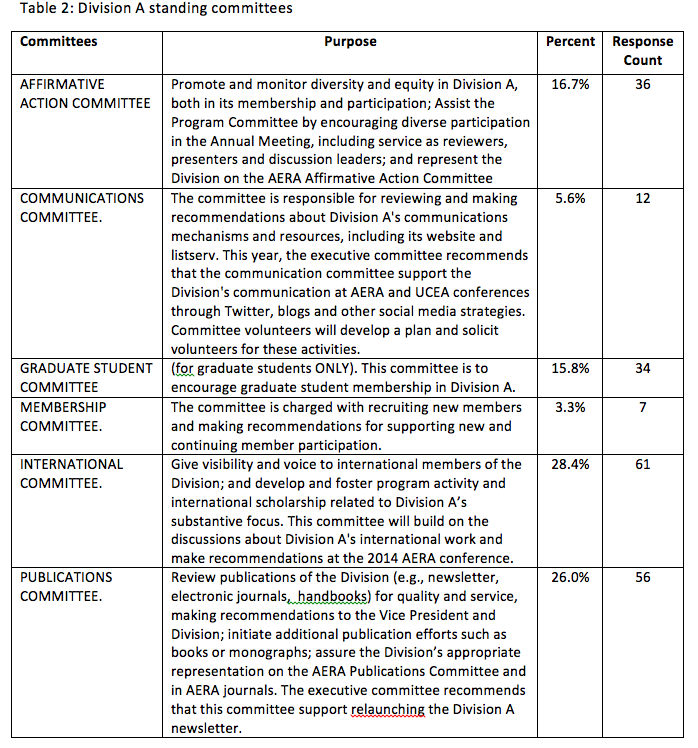 Table 2: Division A standing committees

| Committees | Purpose | Percent | Response Count |
|---|---|---|---|
| AFFIRMATIVE ACTION COMMITTEE | Promote and monitor diversity and equity in Division A, both in its membership and participation; Assist the Program Committee by encouraging diverse participation in the Annual Meeting, including service as reviewers, presenters and discussion leaders; and represent the Division on the AERA Affirmative Action Committee | 16.7% | 36 |
| COMMUNICATIONS COMMITTEE. | The committee is responsible for reviewing and making recommendations about Division A's communications mechanisms and resources, including its website and listserv. This year, the executive committee recommends that the communication committee support the Division's communication at AERA and UCEA conferences through Twitter, blogs and other social media strategies. Committee volunteers will develop a plan and solicit volunteers for these activities. | 5.6% | 12 |
| GRADUATE STUDENT COMMITTEE | (for graduate students ONLY). This committee is to encourage graduate student membership in Division A. | 15.8% | 34 |
| MEMBERSHIP COMMITTEE. | The committee is charged with recruiting new members and making recommendations for supporting new and continuing member participation. | 3.3% | 7 |
| INTERNATIONAL COMMITTEE. | Give visibility and voice to international members of the Division; and develop and foster program activity and international scholarship related to Division A's substantive focus. This committee will build on the discussions about Division A's international work and make recommendations at the 2014 AERA conference. | 28.4% | 61 |
| PUBLICATIONS COMMITTEE. | Review publications of the Division (e.g., newsletter, electronic journals, handbooks) for quality and service, making recommendations to the Vice President and Division; initiate additional publication efforts such as books or monographs; assure the Division's appropriate representation on the AERA Publications Committee and in AERA journals. The executive committee recommends that this committee support relaunching the Division A newsletter. | 26.0% | 56 |